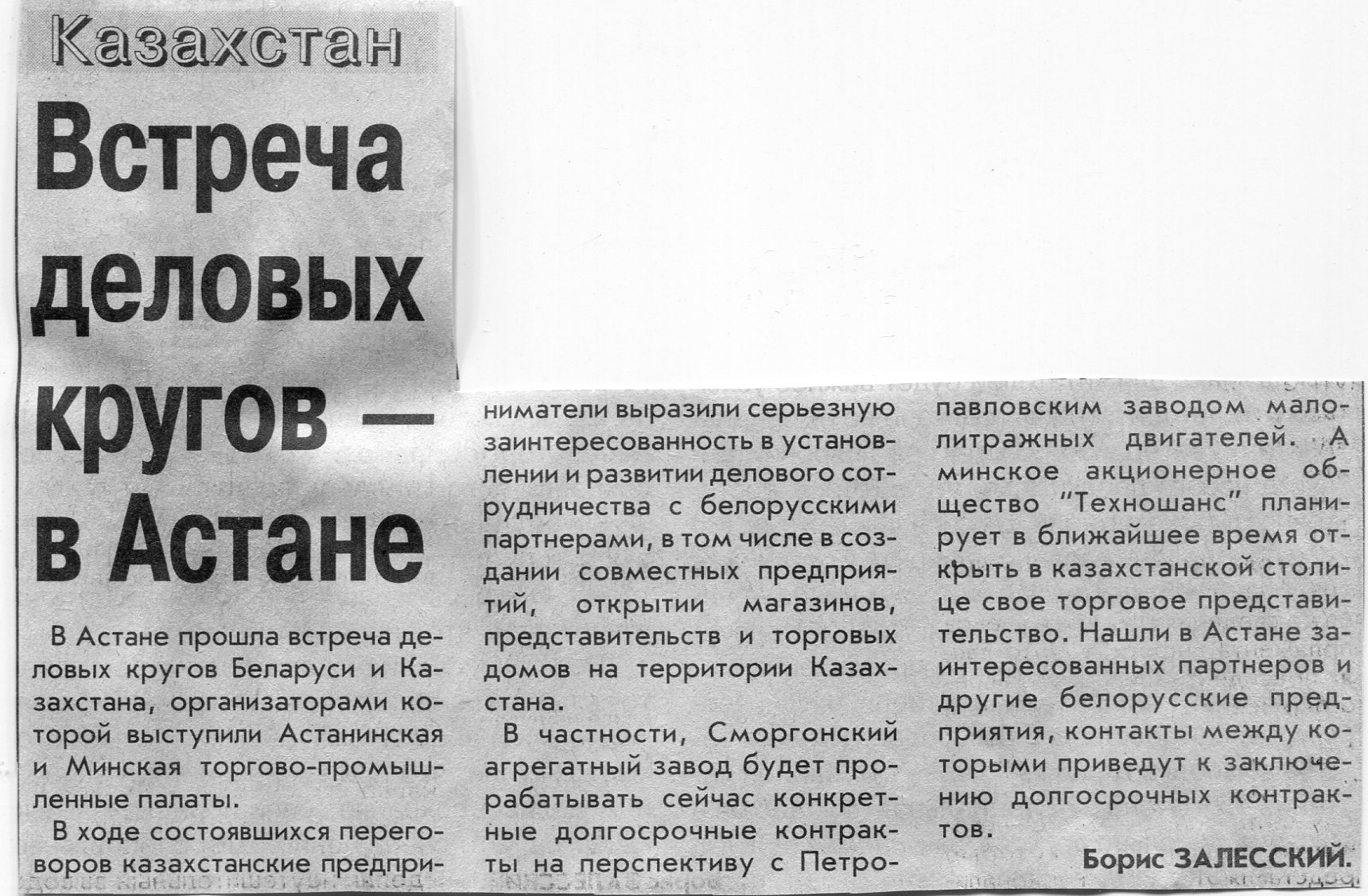 Казахстан

Встреча деловых кругов — в Астане

В Астане прошла встреча деловых кругов Беларуси и Казахстана, организаторами которой выступили Астанинская и Минская торгово-промышленные палаты.

В ходе состоявшихся переговоров казахстанские предприниматели выразили серьезную заинтересованность в установлении и развитии делового сотрудничества с белорусскими партнерами, в том числе в создании совместных предприятий, открытии магазинов, представительств и торговых домов на территории Казахстана.

В частности, Сморгонский агрегатный завод будет прорабатывать сейчас конкретные долгосрочные контракты на перспективу с Петропавловским заводом малолитражных двигателей. А минское акционерное общество "Техношанс" планирует в ближайшее время открыть в казахстанской столице свое торговое представительство. Нашли в Астане заинтересованных партнеров и другие белорусские предприятия, контакты между которыми приведут к заключению долгосрочных контрактов.

Борис ЗАЛЕССКИЙ.